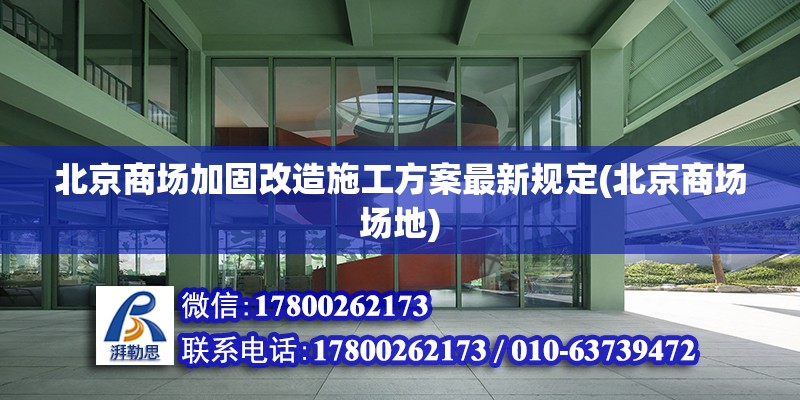 北京商场加固改造施工方案最新规定(北京商场场地)

湃勒思

微信:17800262173

联系电话:17800262173 / 010-63739472